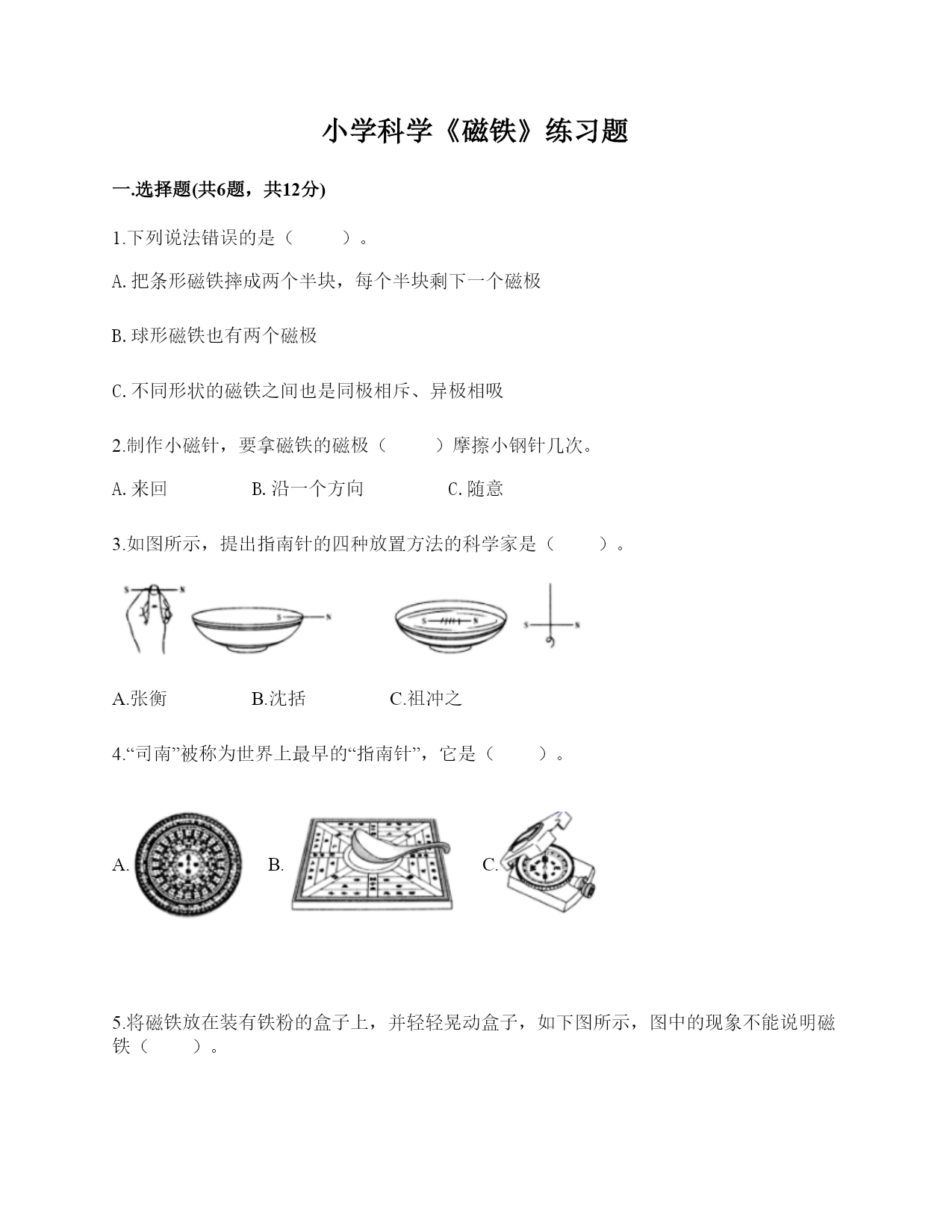 小学科学《磁铁》练习题

一.选择题(共6题，共12分)

1.下列说法错误的是（　　）。

A.把条形磁铁摔成两个半块，每个半块剩下一个磁极

B.球形磁铁也有两个磁极

C.不同形状的磁铁之间也是同极相斥、异极相吸

2.制作小磁针，要拿磁铁的磁极（　　）摩擦小钢针几次。

A.来回　　B.沿一个方向　　C.随意

3.如图所示，提出指南针的四种放置方法的科学家是（　　）。

S N S N S N S N

A.张衡　　B.沈括　　C.祖冲之

4.“司南”被称为世界上最早的“指南针”，它是（　　）。

A.　　B.　　C.

5.将磁铁放在装有铁粉的盒子上，并轻轻晃动盒子，如下图所示，图中的现象不能说明磁铁（　　）。